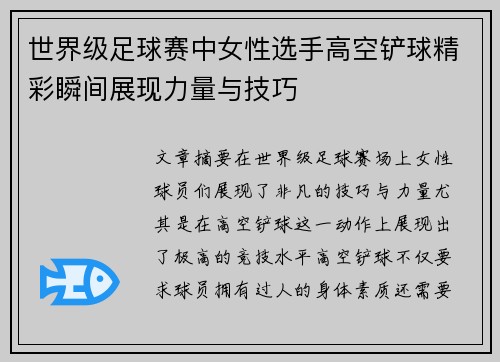 世界级足球赛中女性选手高空铲球精彩瞬间展现力量与技巧

文章摘要在世界级足球赛场上女性球员们展现了非凡的技巧与力量尤其是在高空铲球这一动作上展现出了极高的竞技水平高空铲球不仅要求球员拥有过人的身体素质还需要